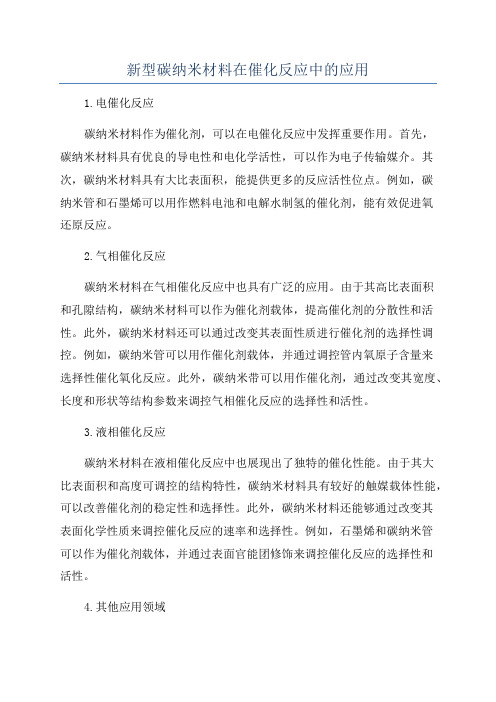 新型碳纳米材料在催化反应中的应用

1.电催化反应

碳纳米材料作为催化剂，可以在电催化反应中发挥重要作用。首先，碳纳米材料具有优良的导电性和电化学活性，可以作为电子传输媒介。其次，碳纳米材料具有大比表面积，能提供更多的反应活性位点。例如，碳纳米管和石墨烯可以用作燃料电池和电解水制氢的催化剂，能有效促进氧还原反应。

2.气相催化反应

碳纳米材料在气相催化反应中也具有广泛的应用。由于其高比表面积和孔隙结构，碳纳米材料可以作为催化剂载体，提高催化剂的分散性和活性。此外，碳纳米材料还可以通过改变其表面性质进行催化剂的选择性调控。例如，碳纳米管可以用作催化剂载体，并通过调控管内氧原子含量来选择性催化氧化反应。此外，碳纳米带可以用作催化剂，通过改变其宽度、长度和形状等结构参数来调控气相催化反应的选择性和活性。

3.液相催化反应

碳纳米材料在液相催化反应中也展现出了独特的催化性能。由于其大比表面积和高度可调控的结构特性，碳纳米材料具有较好的触媒载体性能，可以改善催化剂的稳定性和选择性。此外，碳纳米材料还能够通过改变其表面化学性质来调控催化反应的速率和选择性。例如，石墨烯和碳纳米管可以作为催化剂载体，并通过表面官能团修饰来调控催化反应的选择性和活性。

4.其他应用领域